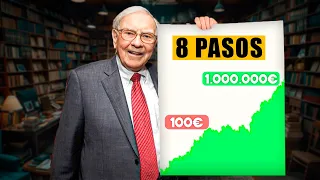 8 PASOS

1.000.000€

100€